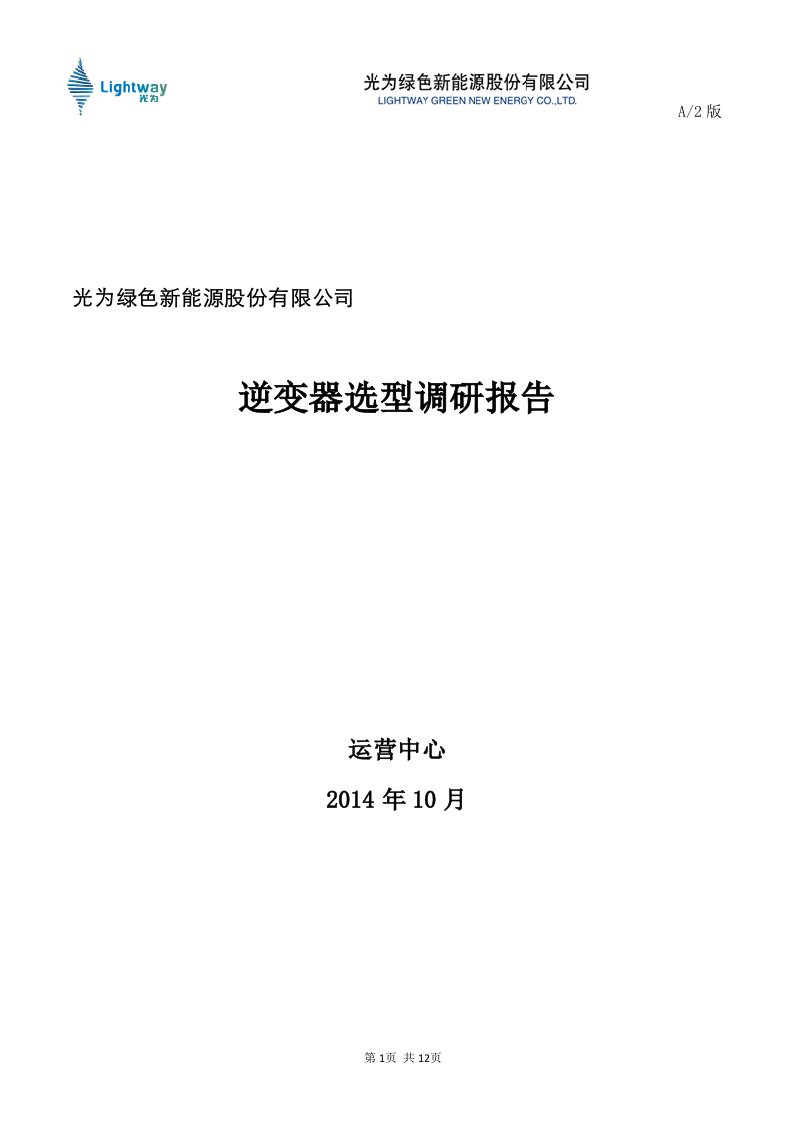 Lightway 光为

光为绿色新能源股份有限公司
LIGHTWAY GREEN NEW ENERGY CO.,LTD.

A/2 版

光为绿色新能源股份有限公司

逆变器选型调研报告

运营中心

2014 年 10 月

第 1页 共 12页